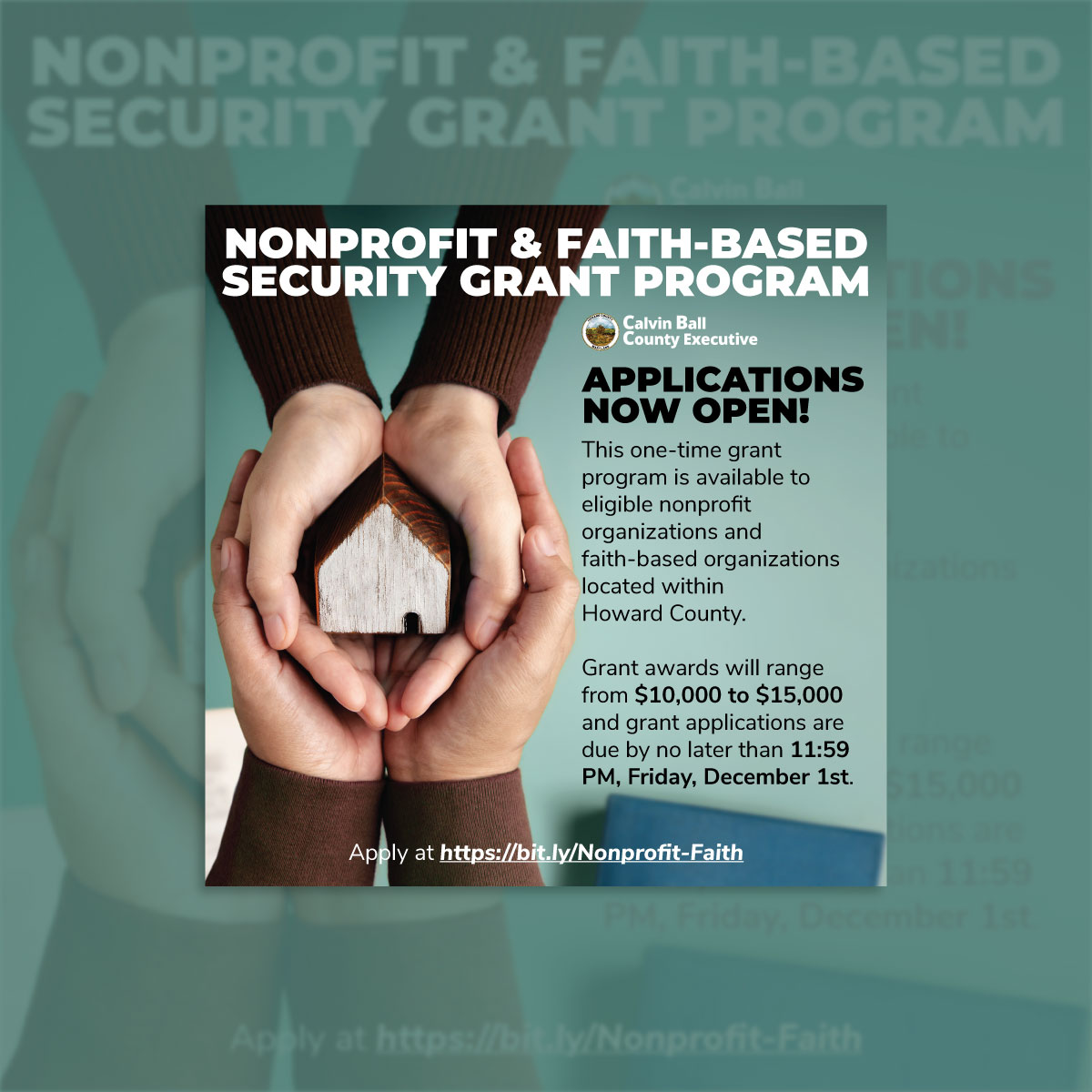 NONPROFIT & FAITH-BASED SECURITY GRANT PROGRAM

Calvin Ball
County Executive

APPLICATIONS NOW OPEN!

This one-time grant program is available to eligible nonprofit organizations and faith-based organizations located within Howard County.

Grant awards will range from $10,000 to $15,000 and grant applications are due by no later than 11:59 PM, Friday, December 1st.

Apply at https://bit.ly/Nonprofit-Faith